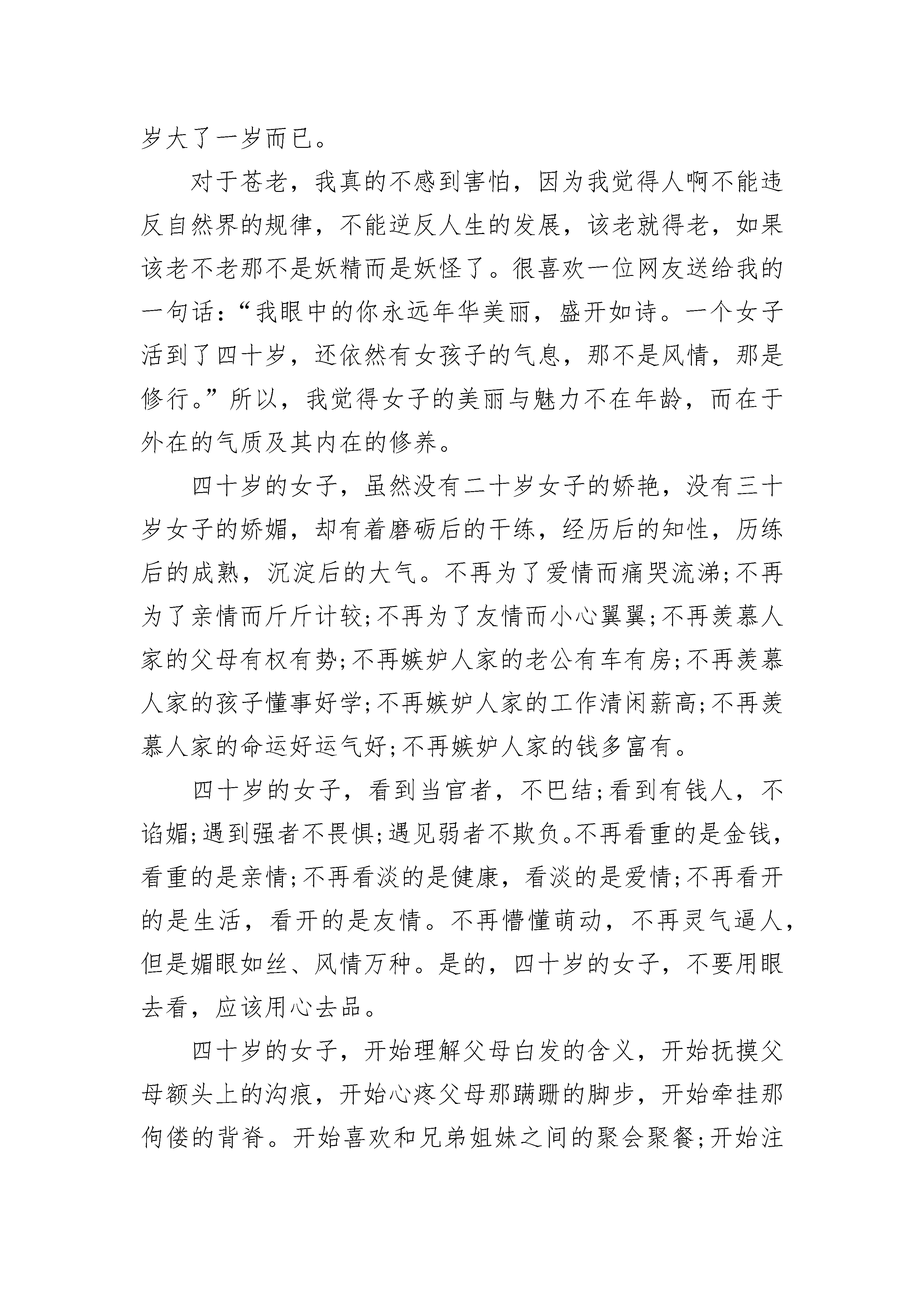 岁大了一岁而已。

对于苍老，我真的不感到害怕，因为我觉得人啊不能违反自然界的规律，不能逆反人生的发展，该老就得老，如果该老不老那不是妖精而是妖怪了。很喜欢一位网友送给我的一句话：“我眼中的你永远年华美丽，盛开如诗。一个女子活到了四十岁，还依然有女孩子的气息，那不是风情，那是修行。”所以，我觉得女子的美丽与魅力不在年龄，而在于外在的气质及其内在的修养。

四十岁的女子，虽然没有二十岁女子的娇艳，没有三十岁女子的娇媚，却有着磨砺后的干练，经历后的知性，历练后的成熟，沉淀后的大气。不再为了爱情而痛哭流涕;不再为了亲情而斤斤计较;不再为了友情而小心翼翼;不再羡慕人家的父母有权有势;不再嫉妒人家的老公有车有房;不再羡慕人家的孩子懂事好学;不再嫉妒人家的工作清闲薪高;不再羡慕人家的命运好运气好;不再嫉妒人家的钱多富有。

四十岁的女子，看到当官者，不巴结;看到有钱人，不谄媚;遇到强者不畏惧;遇见弱者不欺负。不再看重的是金钱，看重的是亲情;不再看淡的是健康，看淡的是爱情;不再看开的是生活，看开的是友情。不再懵懂萌动，不再灵气逼人，但是媚眼如丝、风情万种。是的，四十岁的女子，不要用眼去看，应该用心去品。

四十岁的女子，开始理解父母白发的含义，开始抚摸父母额头上的沟痕，开始心疼父母那蹒跚的脚步，开始牵挂那佝偻的背脊。开始喜欢和兄弟姐妹之间的聚会聚餐;开始注